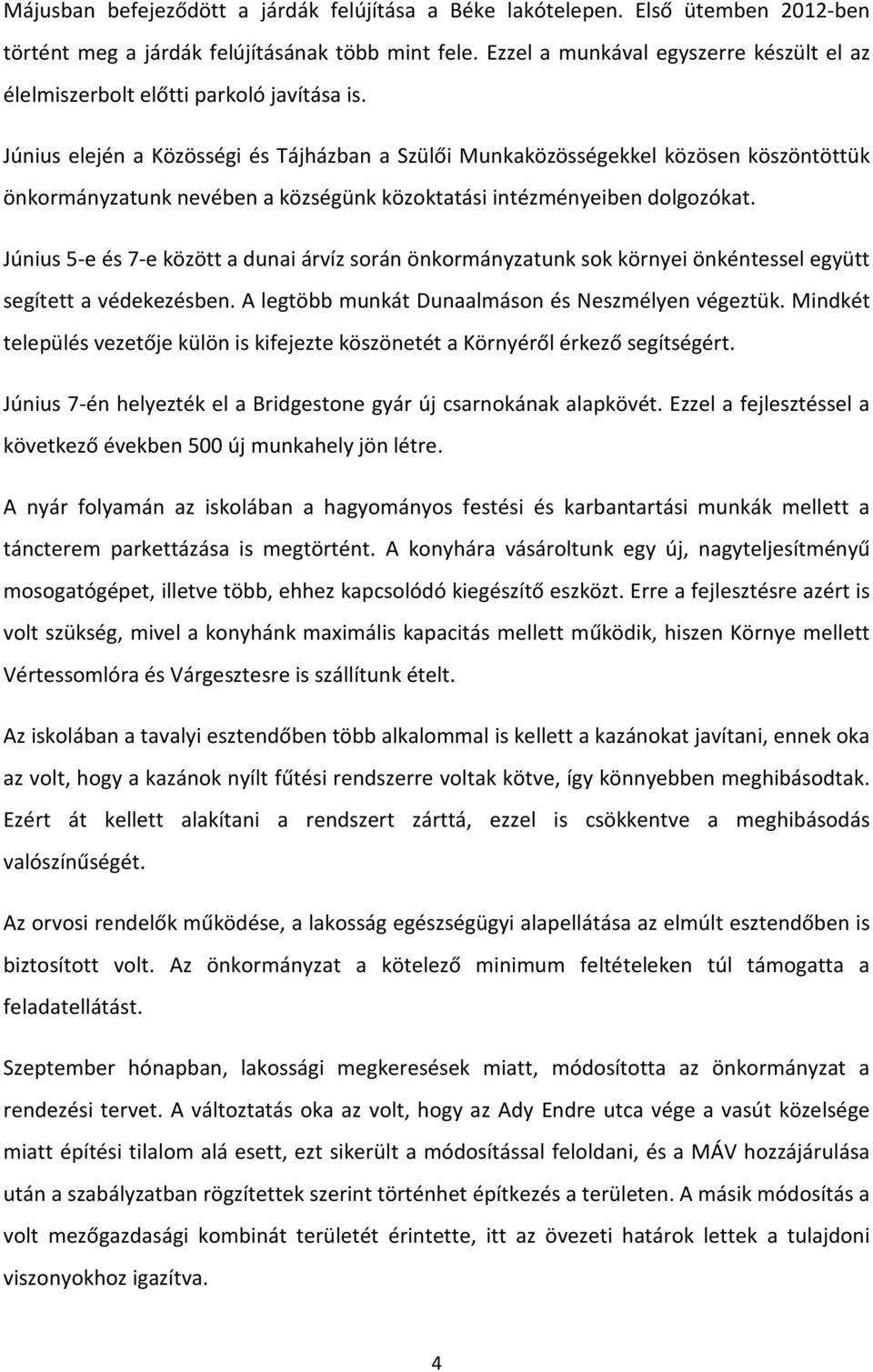 Májusban befejeződött a járdák felújítása a Béke lakótelepen. Első ütemben 2012-ben történt meg a járdák felújításának több mint fele. Ezzel a munkával egyszerre készült el az élelmiszerbolt előtti parkoló javítása is.

Június elején a Közösségi és Tájházban a Szülői Munkaközösségekkel közösen köszöntöttük önkormányzatunk nevében a községünk közoktatási intézményeiben dolgozókat.

Június 5-e és 7-e között a dunai árvíz során önkormányzatunk sok környei önkéntessel együtt segített a védekezésben. A legtöbb munkát Dunaalmáson és Neszmélyen végeztük. Mindkét település vezetője külön is kifejezte köszönetét a Környéről érkező segítségért.

Június 7-én helyezték el a Bridgestone gyár új csarnokának alapkövét. Ezzel a fejlesztéssel a következő években 500 új munkahely jön létre.

A nyár folyamán az iskolában a hagyományos festési és karbantartási munkák mellett a táncterem parkettázása is megtörtént. A konyhára vásároltunk egy új, nagyteljesítményű mosogatógépet, illetve több, ehhez kapcsolódó kiegészítő eszközt. Erre a fejlesztésre azért is volt szükség, mivel a konyhánk maximális kapacitás mellett működik, hiszen Környe mellett Vértessomlóra és Várgesztesre is szállítunk ételt.

Az iskolában a tavalyi esztendőben több alkalommal is kellett a kazánokat javítani, ennek oka az volt, hogy a kazánok nyílt fűtési rendszerre voltak kötve, így könnyebben meghibásodtak. Ezért át kellett alakítani a rendszert zárttá, ezzel is csökkentve a meghibásodás valószínűségét.

Az orvosi rendelők működése, a lakosság egészségügyi alapellátása az elmúlt esztendőben is biztosított volt. Az önkormányzat a kötelező minimum feltételeken túl támogatta a feladatellátást.

Szeptember hónapban, lakossági megkeresések miatt, módosította az önkormányzat a rendezési tervet. A változtatás oka az volt, hogy az Ady Endre utca vége a vasút közelsége miatt építési tilalom alá esett, ezt sikerült a módosítással feloldani, és a MÁV hozzájárulása után a szabályzatban rögzítettek szerint történhet építkezés a területen. A másik módosítás a volt mezőgazdasági kombinát területét érintette, itt az övezeti határok lettek a tulajdoni viszonyokhoz igazítva.

4